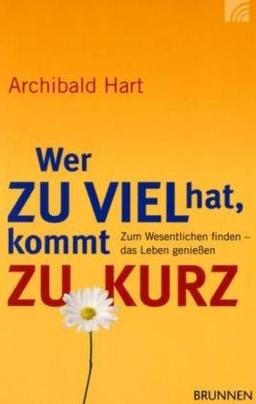 Archibald Hart

Wer ZU VIEL hat, kommt ZU KURZ

Zum Wesentlichen finden – das Leben genießen

BRUNNEN